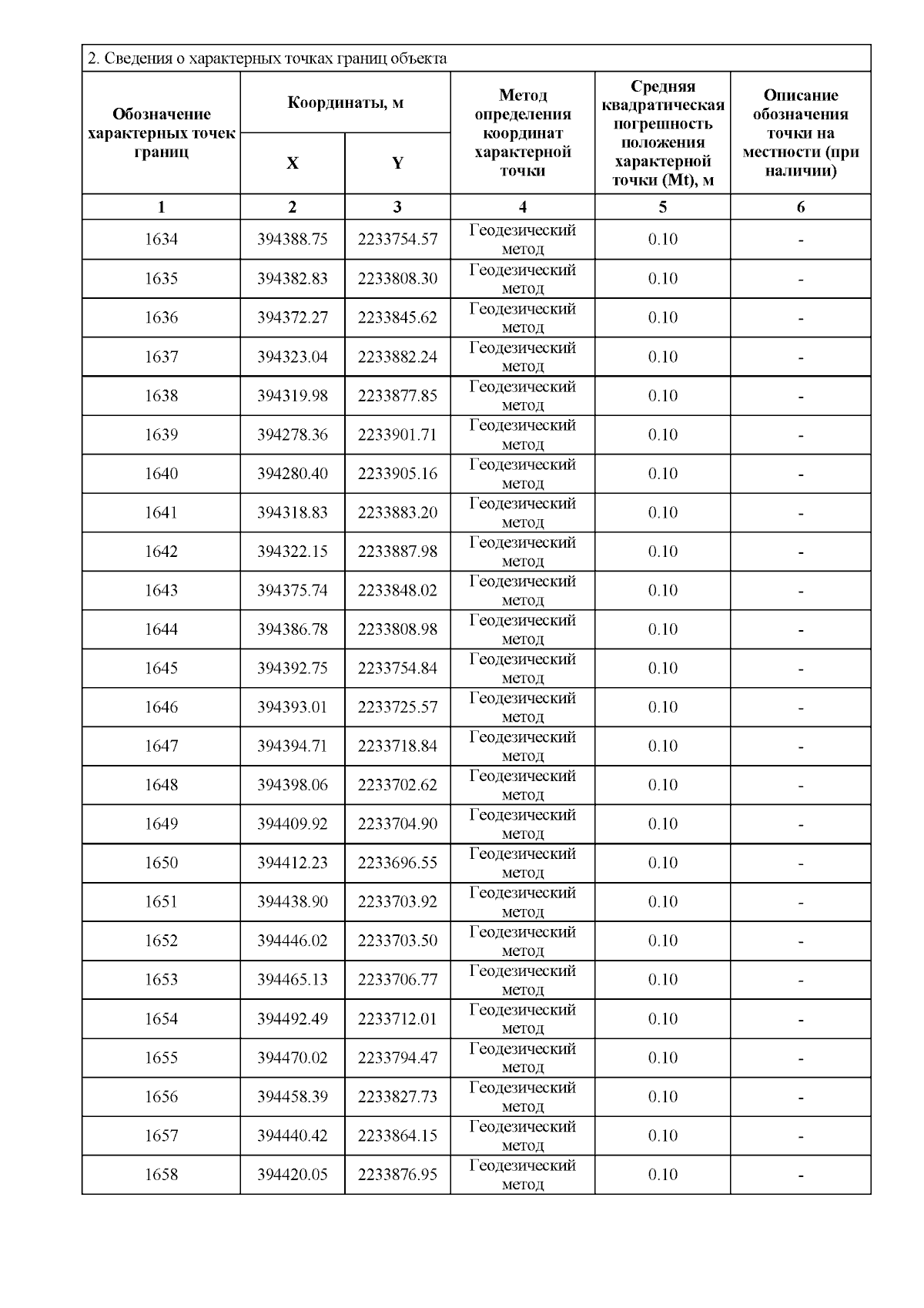 2. Сведения о характерных точках границ объекта

| Обозначение характерных точек границ | Координаты, м X | Координаты, м Y | Метод определения координат характерной точки | Средняя квадратическая погрешность положения характерной точки (Mt), м | Описание обозначения точки на местности (при наличии) |
|---|---|---|---|---|---|
| 1 | 2 | 3 | 4 | 5 | 6 |
| 1634 | 394388.75 | 2233754.57 | Геодезический метод | 0.10 | - |
| 1635 | 394382.83 | 2233808.30 | Геодезический метод | 0.10 | - |
| 1636 | 394372.27 | 2233845.62 | Геодезический метод | 0.10 | - |
| 1637 | 394323.04 | 2233882.24 | Геодезический метод | 0.10 | - |
| 1638 | 394319.98 | 2233877.85 | Геодезический метод | 0.10 | - |
| 1639 | 394278.36 | 2233901.71 | Геодезический метод | 0.10 | - |
| 1640 | 394280.40 | 2233905.16 | Геодезический метод | 0.10 | - |
| 1641 | 394318.83 | 2233883.20 | Геодезический метод | 0.10 | - |
| 1642 | 394322.15 | 2233887.98 | Геодезический метод | 0.10 | - |
| 1643 | 394375.74 | 2233848.02 | Геодезический метод | 0.10 | - |
| 1644 | 394386.78 | 2233808.98 | Геодезический метод | 0.10 | - |
| 1645 | 394392.75 | 2233754.84 | Геодезический метод | 0.10 | - |
| 1646 | 394393.01 | 2233725.57 | Геодезический метод | 0.10 | - |
| 1647 | 394394.71 | 2233718.84 | Геодезический метод | 0.10 | - |
| 1648 | 394398.06 | 2233702.62 | Геодезический метод | 0.10 | - |
| 1649 | 394409.92 | 2233704.90 | Геодезический метод | 0.10 | - |
| 1650 | 394412.23 | 2233696.55 | Геодезический метод | 0.10 | - |
| 1651 | 394438.90 | 2233703.92 | Геодезический метод | 0.10 | - |
| 1652 | 394446.02 | 2233703.50 | Геодезический метод | 0.10 | - |
| 1653 | 394465.13 | 2233706.77 | Геодезический метод | 0.10 | - |
| 1654 | 394492.49 | 2233712.01 | Геодезический метод | 0.10 | - |
| 1655 | 394470.02 | 2233794.47 | Геодезический метод | 0.10 | - |
| 1656 | 394458.39 | 2233827.73 | Геодезический метод | 0.10 | - |
| 1657 | 394440.42 | 2233864.15 | Геодезический метод | 0.10 | - |
| 1658 | 394420.05 | 2233876.95 | Геодезический метод | 0.10 | - |